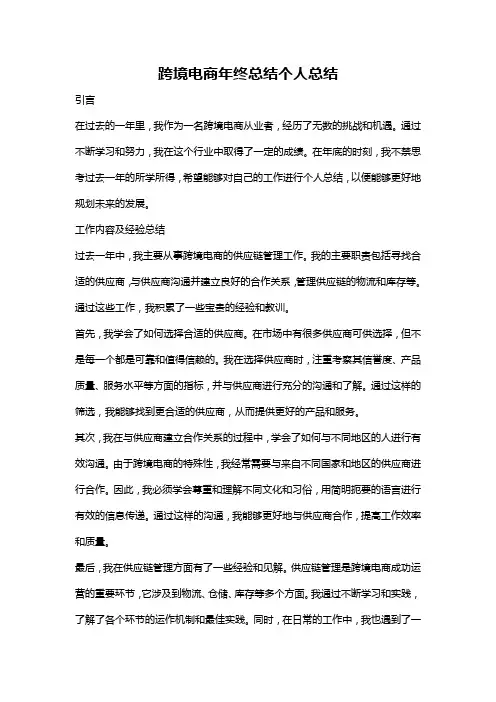 跨境电商年终总结个人总结

引言

在过去的一年里，我作为一名跨境电商从业者，经历了无数的挑战和机遇。通过不断学习和努力，我在这个行业中取得了一定的成绩。在年底的时刻，我不禁思考过去一年的所学所得，希望能够对自己的工作进行个人总结，以便能够更好地规划未来的发展。

工作内容及经验总结

过去一年中，我主要从事跨境电商的供应链管理工作。我的主要职责包括寻找合适的供应商，与供应商沟通并建立良好的合作关系，管理供应链的物流和库存等。通过这些工作，我积累了一些宝贵的经验和教训。

首先，我学会了如何选择合适的供应商。在市场中有很多供应商可供选择，但不是每一个都是可靠和值得信赖的。我在选择供应商时，注重考察其信誉度、产品质量、服务水平等方面的指标，并与供应商进行充分的沟通和了解。通过这样的筛选，我能够找到更合适的供应商，从而提供更好的产品和服务。

其次，我在与供应商建立合作关系的过程中，学会了如何与不同地区的人进行有效沟通。由于跨境电商的特殊性，我经常需要与来自不同国家和地区的供应商进行合作。因此，我必须学会尊重和理解不同文化和习俗，用简明扼要的语言进行有效的信息传递。通过这样的沟通，我能够更好地与供应商合作，提高工作效率和质量。

最后，我在供应链管理方面有了一些经验和见解。供应链管理是跨境电商成功运营的重要环节，它涉及到物流、仓储、库存等多个方面。我通过不断学习和实践，了解了各个环节的运作机制和最佳实践。同时，在日常的工作中，我也遇到了一